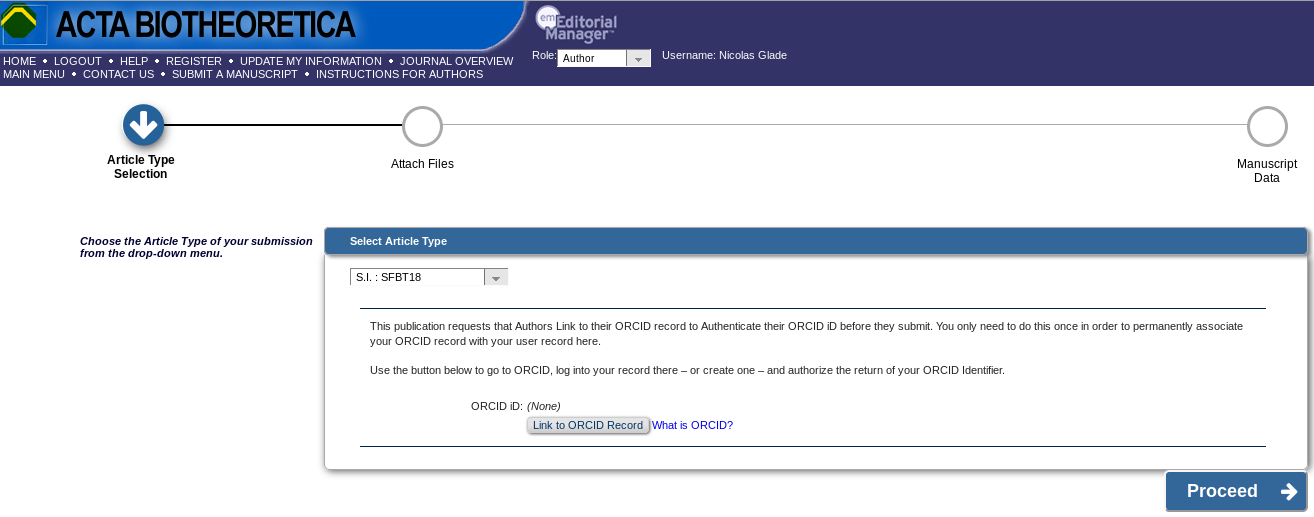 ACTA BIOTHEORETICA

em Editorial Manager™

HOME • LOGOUT • HELP • REGISTER • UPDATE MY INFORMATION • JOURNAL OVERVIEW
MAIN MENU • CONTACT US • SUBMIT A MANUSCRIPT • INSTRUCTIONS FOR AUTHORS

Role: Author

Username: Nicolas Glade

Article Type Selection

Attach Files

Manuscript Data

Choose the Article Type of your submission from the drop-down menu.

Select Article Type

S.I. : SFBT18

This publication requests that Authors Link to their ORCID record to Authenticate their ORCID iD before they submit. You only need to do this once in order to permanently associate your ORCID record with your user record here.

Use the button below to go to ORCID, log into your record there – or create one – and authorize the return of your ORCID Identifier.

ORCID iD: (None)

Link to ORCID Record What is ORCID?

Proceed